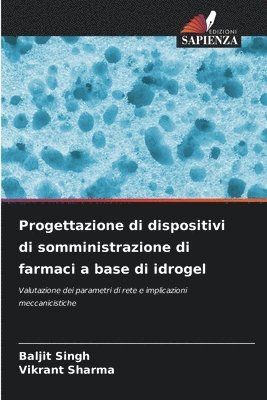 EDIZIONI
SAPIENZA

Progettazione di dispositivi di somministrazione di farmaci a base di idrogel

Valutazione dei parametri di rete e implicazioni meccanicistiche

Baljit Singh
Vikrant Sharma